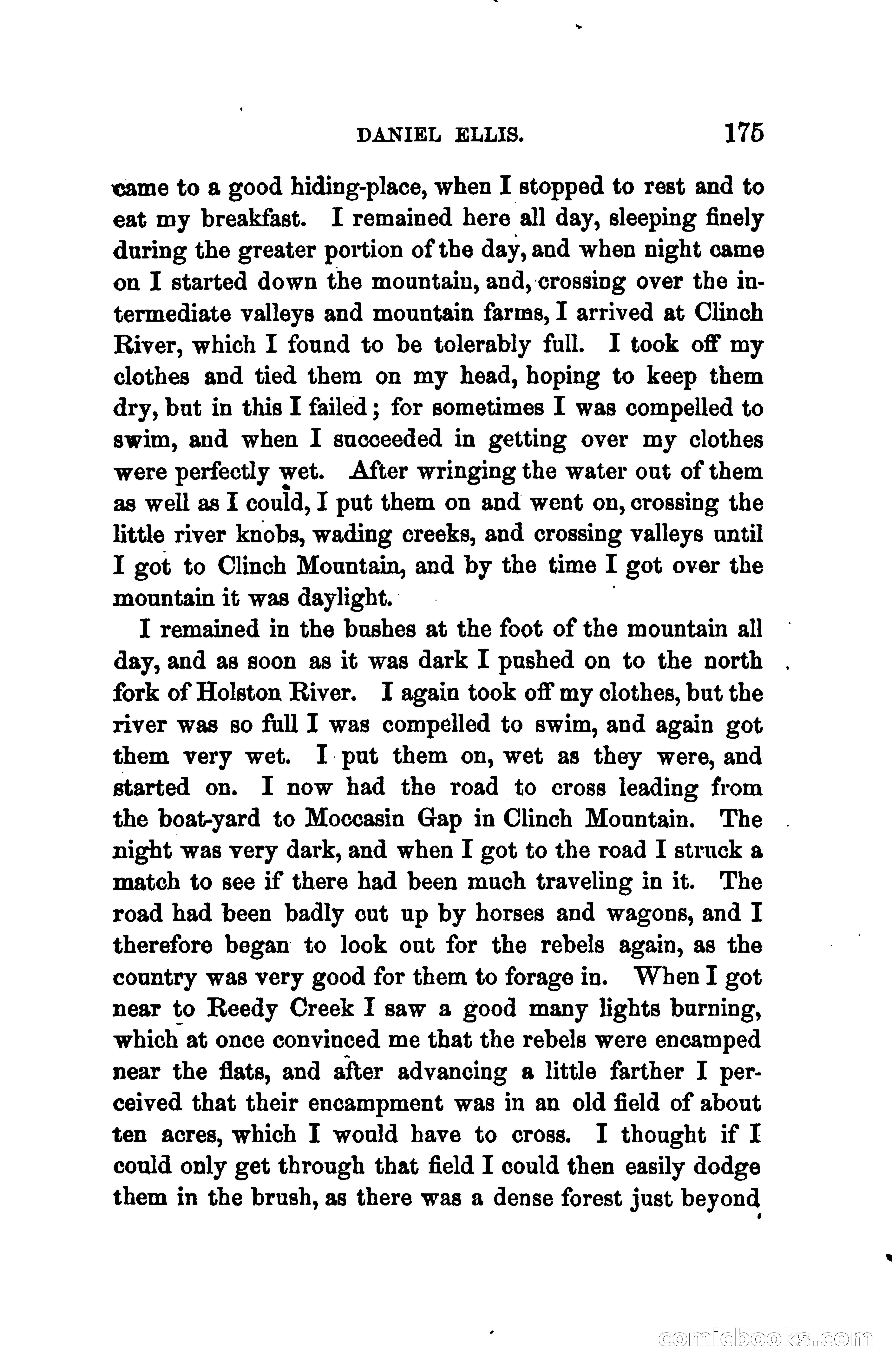 DANIEL ELLIS. 175

came to a good hiding-place, when I stopped to rest and to eat my breakfast. I remained here all day, sleeping finely during the greater portion of the day, and when night came on I started down the mountain, and, crossing over the intermediate valleys and mountain farms, I arrived at Clinch River, which I found to be tolerably full. I took off my clothes and tied them on my head, hoping to keep them dry, but in this I failed; for sometimes I was compelled to swim, and when I succeeded in getting over my clothes were perfectly wet. After wringing the water out of them as well as I could, I put them on and went on, crossing the little river knobs, wading creeks, and crossing valleys until I got to Clinch Mountain, and by the time I got over the mountain it was daylight.

I remained in the bushes at the foot of the mountain all day, and as soon as it was dark I pushed on to the north fork of Holston River. I again took off my clothes, but the river was so full I was compelled to swim, and again got them very wet. I put them on, wet as they were, and started on. I now had the road to cross leading from the boat-yard to Moccasin Gap in Clinch Mountain. The night was very dark, and when I got to the road I struck a match to see if there had been much traveling in it. The road had been badly cut up by horses and wagons, and I therefore began to look out for the rebels again, as the country was very good for them to forage in. When I got near to Reedy Creek I saw a good many lights burning, which at once convinced me that the rebels were encamped near the flats, and after advancing a little farther I perceived that their encampment was in an old field of about ten acres, which I would have to cross. I thought if I could only get through that field I could then easily dodge them in the brush, as there was a dense forest just beyond

comicbooks.com